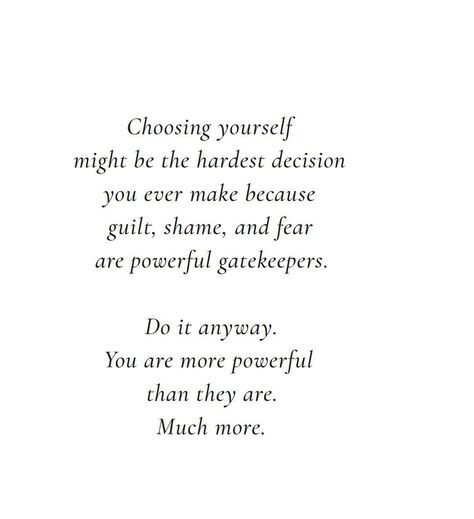 Choosing yourself
might be the hardest decision
you ever make because
guilt, shame, and fear
are powerful gatekeepers.

Do it anyway.
You are more powerful
than they are.
Much more.